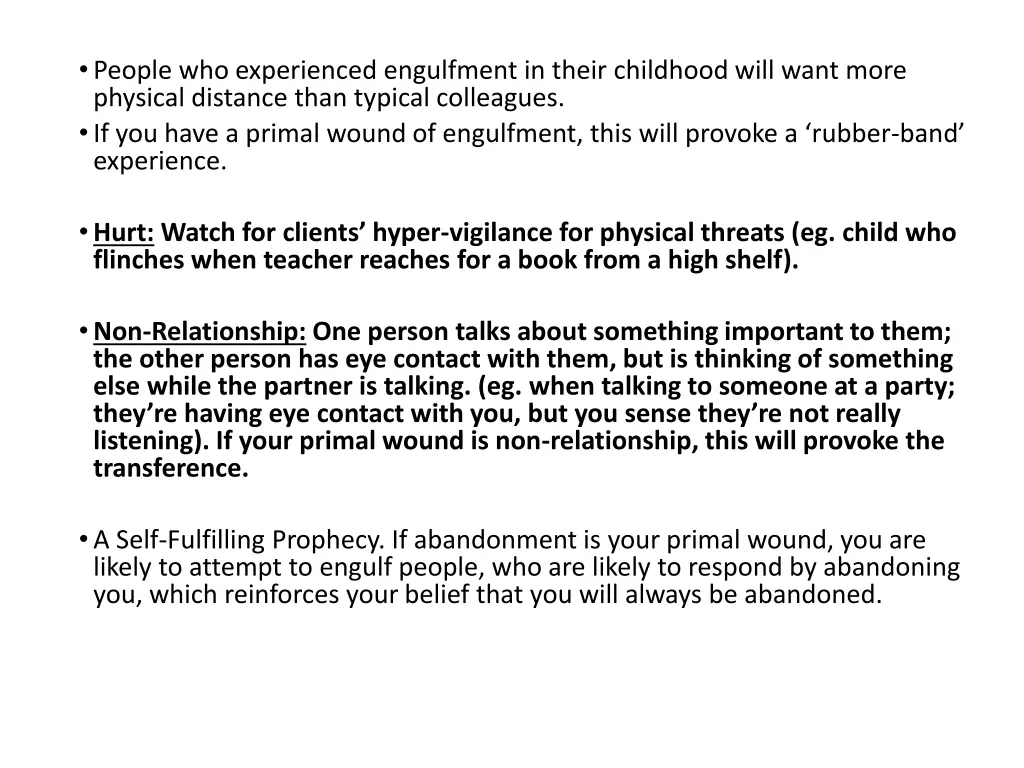 • People who experienced engulfment in their childhood will want more physical distance than typical colleagues.
• If you have a primal wound of engulfment, this will provoke a ‘rubber-band’ experience.

• Hurt: Watch for clients’ hyper-vigilance for physical threats (eg. child who flinches when teacher reaches for a book from a high shelf).

• Non-Relationship: One person talks about something important to them; the other person has eye contact with them, but is thinking of something else while the partner is talking. (eg. when talking to someone at a party; they’re having eye contact with you, but you sense they’re not really listening). If your primal wound is non-relationship, this will provoke the transference.

• A Self-Fulfilling Prophecy. If abandonment is your primal wound, you are likely to attempt to engulf people, who are likely to respond by abandoning you, which reinforces your belief that you will always be abandoned.